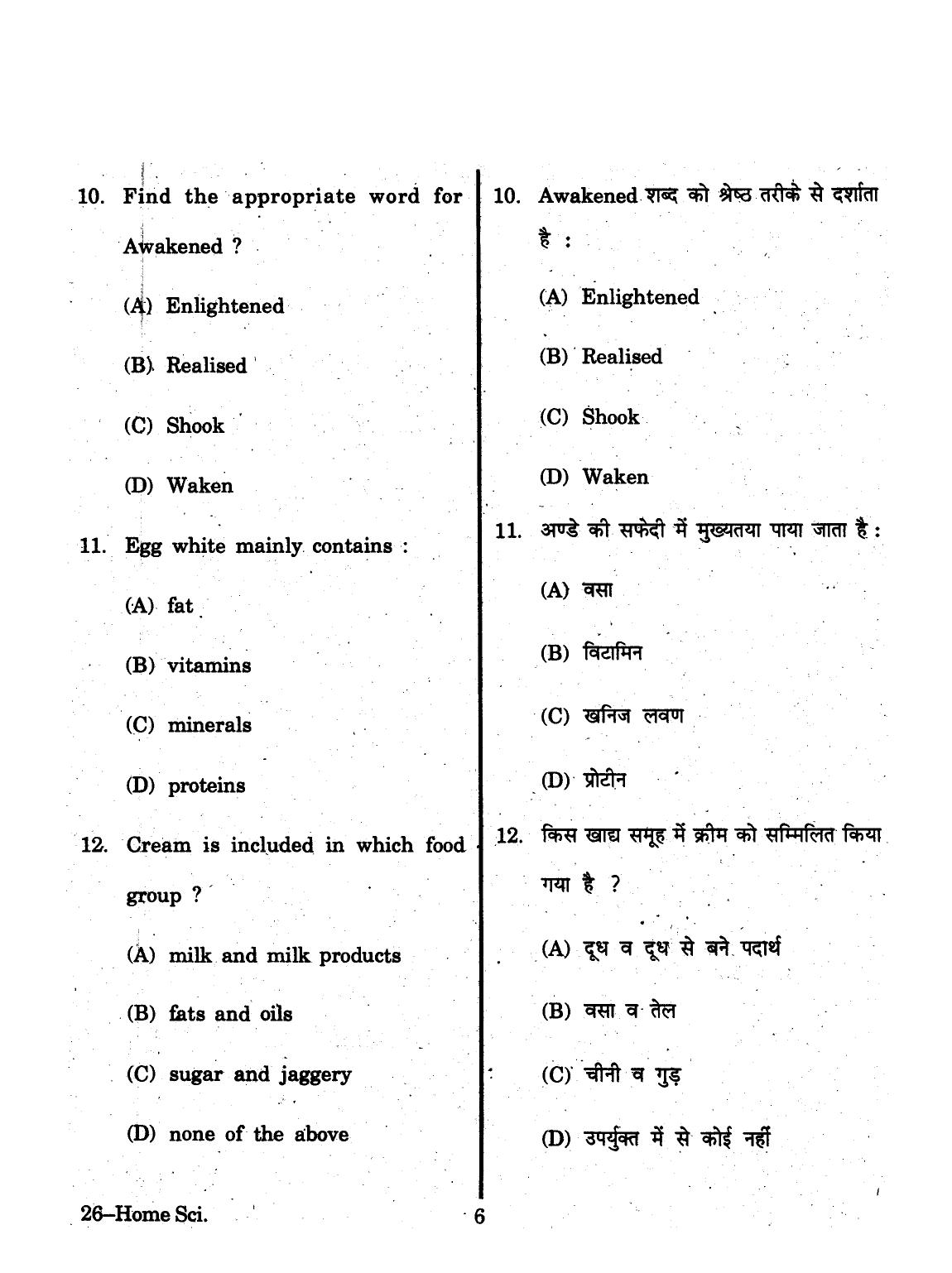 10. Find the appropriate word for Awakened ?

(A) Enlightened

(B) Realised

(C) Shook

(D) Waken

11. Egg white mainly contains :

(A) fat

(B) vitamins

(C) minerals

(D) proteins

12. Cream is included in which food group ?

(A) milk and milk products

(B) fats and oils

(C) sugar and jaggery

(D) none of the above

10. Awakened शब्द को श्रेष्ठ तरीके से दर्शाता है :

(A) Enlightened

(B) Realised

(C) Shook

(D) Waken

11. अण्डे की सफेदी में मुख्यतया पाया जाता है :

(A) वसा

(B) विटामिन

(C) खनिज लवण

(D) प्रोटीन

12. किस खाद्य समूह में क्रीम को सम्मिलित किया गया है ?

(A) दूध व दूध से बने पदार्थ

(B) वसा व तेल

(C) चीनी व गुड़

(D) उपर्युक्त में से कोई नहीं

26–Home Sci.

6